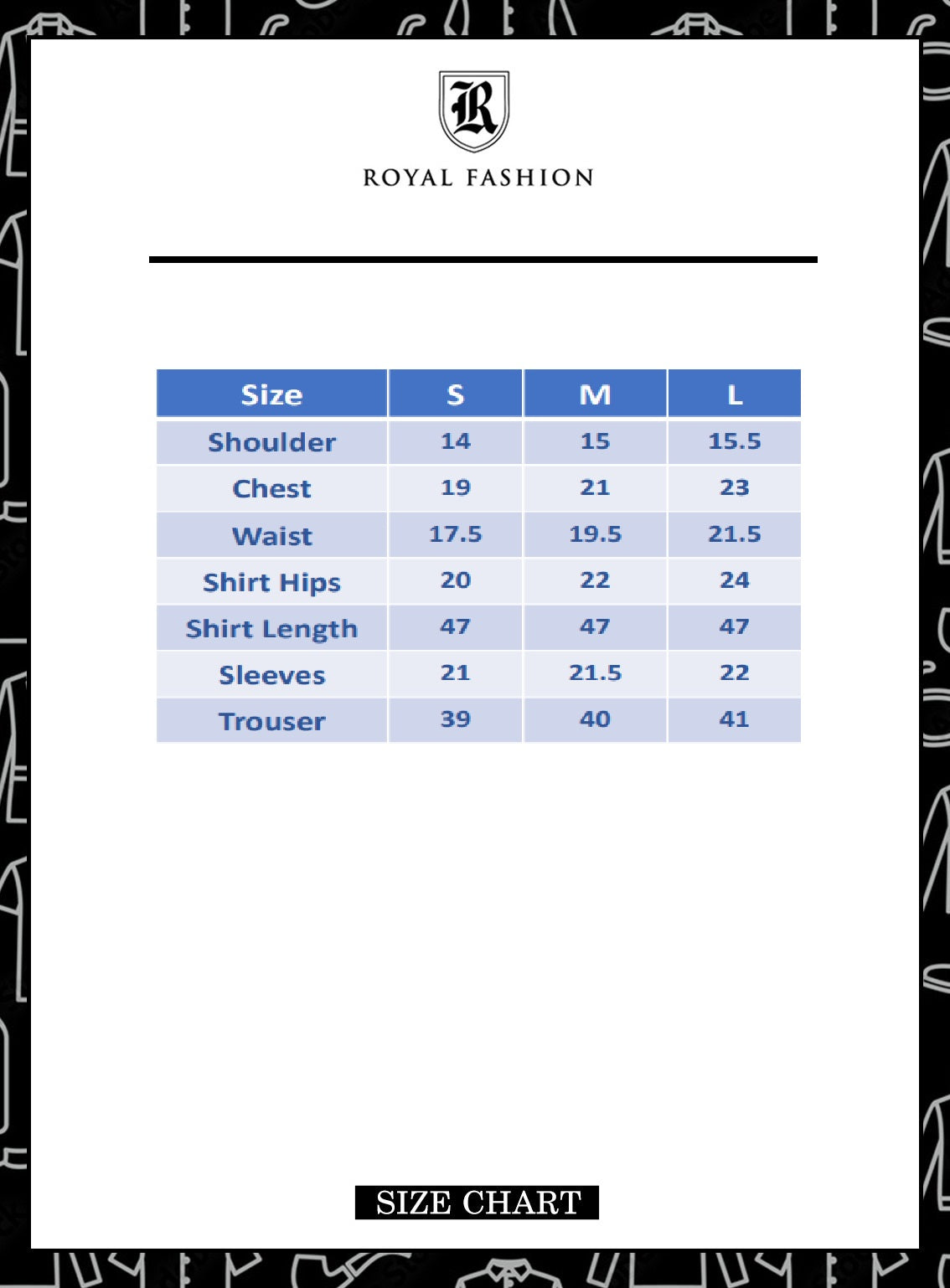 R

ROYAL FASHION

| Size | S | M | L |
|---|---|---|---|
| Shoulder | 14 | 15 | 15.5 |
| Chest | 19 | 21 | 23 |
| Waist | 17.5 | 19.5 | 21.5 |
| Shirt Hips | 20 | 22 | 24 |
| Shirt Length | 47 | 47 | 47 |
| Sleeves | 21 | 21.5 | 22 |
| Trouser | 39 | 40 | 41 |

SIZE CHART